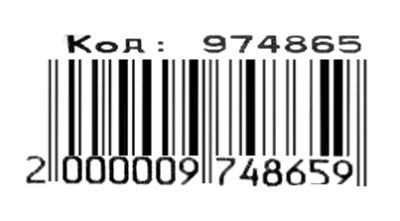 Код: 974865

2 000009 748659